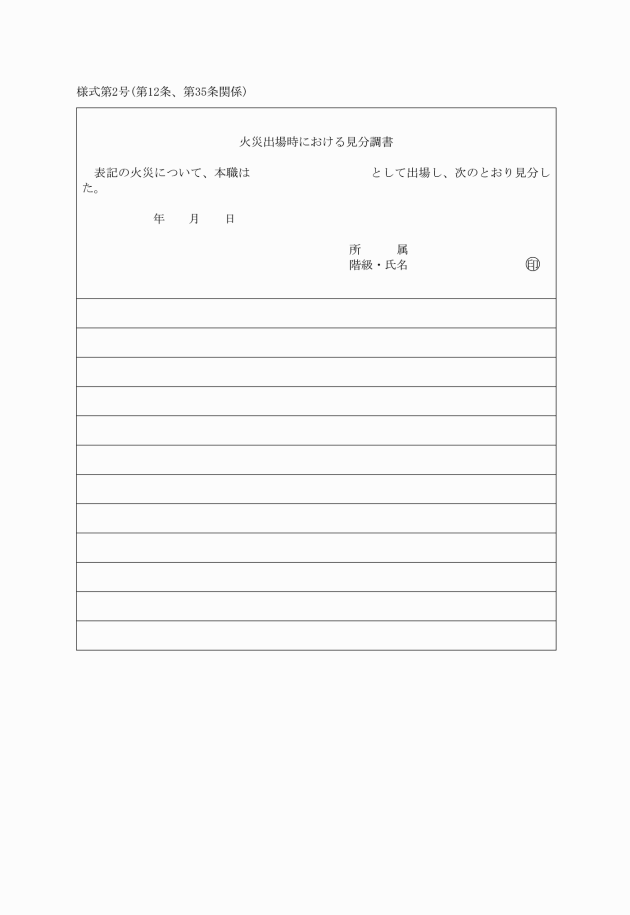 様式第2号（第12条、第35条関係）

火災出場時における見分調書

表記の火災について、本職は　　　　　　　　　　として出場し、次のとおり見分した。

年　　月　　日

所　　属
階級・氏名　　　　　　　　㊞